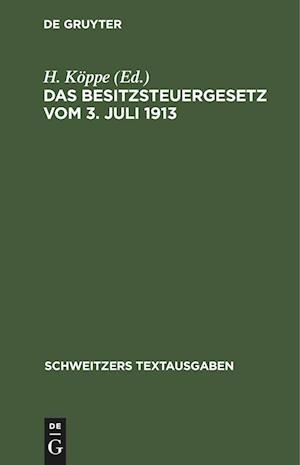 DE GRUYTER

H. Köppe (Ed.)
DAS BESITZSTEUERGESETZ VOM 3. JULI 1913

SCHWEITZERS TEXTAUSGABEN

DE
G